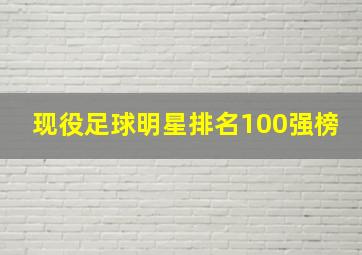 现役足球明星排名100强榜